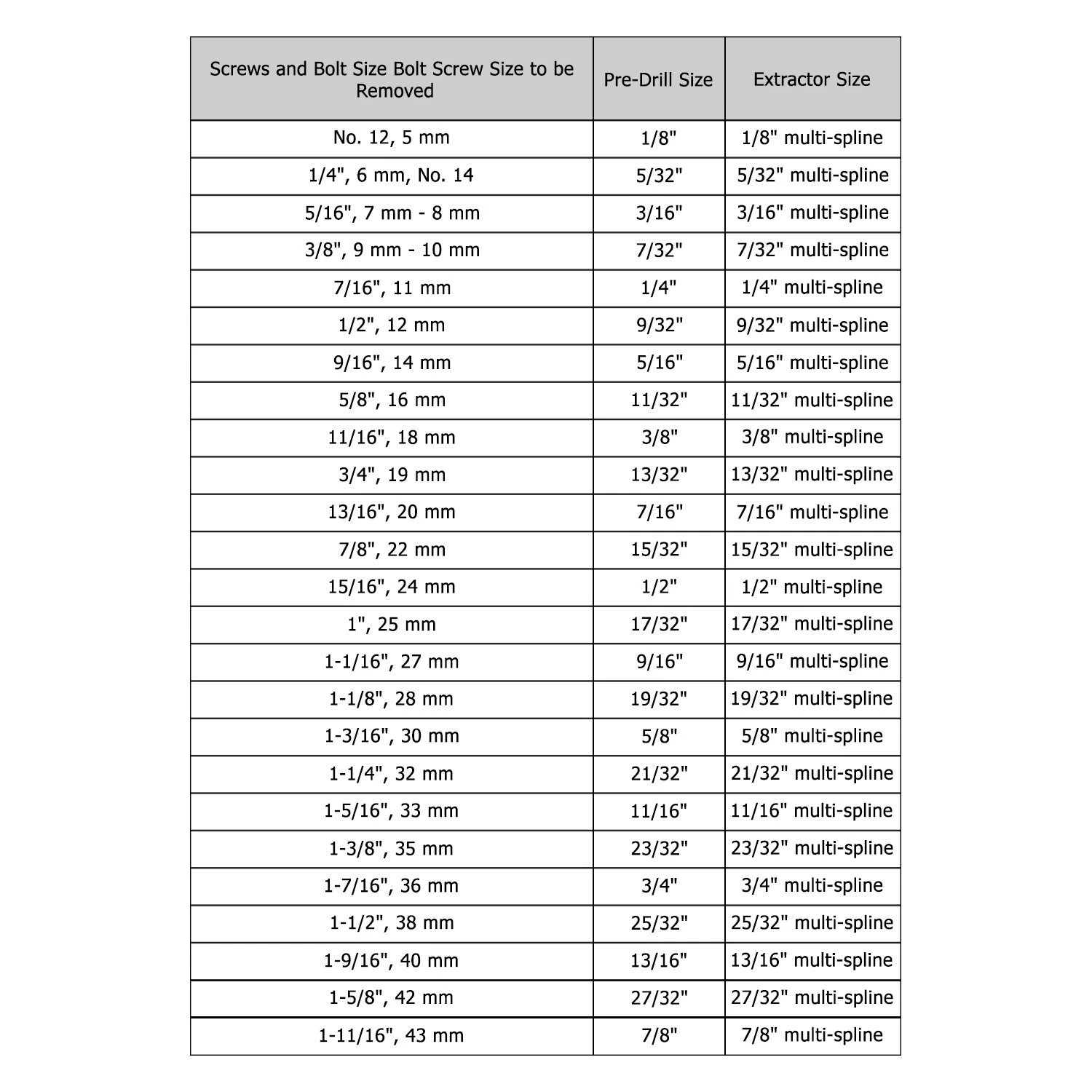 | Screws and Bolt Size Bolt Screw Size to be Removed | Pre-Drill Size | Extractor Size |
|---|---|---|
| No. 12, 5 mm | 1/8" | 1/8" multi-spline |
| 1/4", 6 mm, No. 14 | 5/32" | 5/32" multi-spline |
| 5/16", 7 mm - 8 mm | 3/16" | 3/16" multi-spline |
| 3/8", 9 mm - 10 mm | 7/32" | 7/32" multi-spline |
| 7/16", 11 mm | 1/4" | 1/4" multi-spline |
| 1/2", 12 mm | 9/32" | 9/32" multi-spline |
| 9/16", 14 mm | 5/16" | 5/16" multi-spline |
| 5/8", 16 mm | 11/32" | 11/32" multi-spline |
| 11/16", 18 mm | 3/8" | 3/8" multi-spline |
| 3/4", 19 mm | 13/32" | 13/32" multi-spline |
| 13/16", 20 mm | 7/16" | 7/16" multi-spline |
| 7/8", 22 mm | 15/32" | 15/32" multi-spline |
| 15/16", 24 mm | 1/2" | 1/2" multi-spline |
| 1", 25 mm | 17/32" | 17/32" multi-spline |
| 1-1/16", 27 mm | 9/16" | 9/16" multi-spline |
| 1-1/8", 28 mm | 19/32" | 19/32" multi-spline |
| 1-3/16", 30 mm | 5/8" | 5/8" multi-spline |
| 1-1/4", 32 mm | 21/32" | 21/32" multi-spline |
| 1-5/16", 33 mm | 11/16" | 11/16" multi-spline |
| 1-3/8", 35 mm | 23/32" | 23/32" multi-spline |
| 1-7/16", 36 mm | 3/4" | 3/4" multi-spline |
| 1-1/2", 38 mm | 25/32" | 25/32" multi-spline |
| 1-9/16", 40 mm | 13/16" | 13/16" multi-spline |
| 1-5/8", 42 mm | 27/32" | 27/32" multi-spline |
| 1-11/16", 43 mm | 7/8" | 7/8" multi-spline |